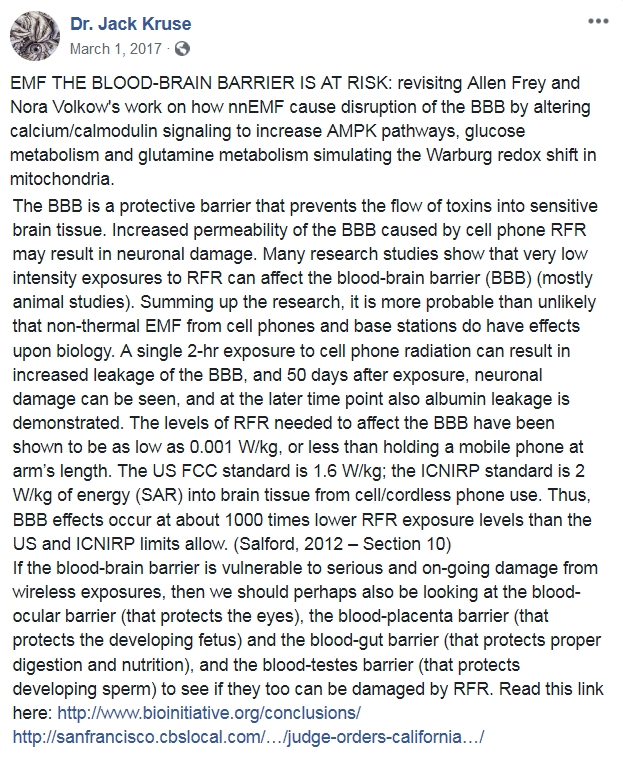 Dr. Jack Kruse
March 1, 2017 ·

EMF THE BLOOD-BRAIN BARRIER IS AT RISK: revisitng Allen Frey and Nora Volkow's work on how nnEMF cause disruption of the BBB by altering calcium/calmodulin signaling to increase AMPK pathways, glucose metabolism and glutamine metabolism simulating the Warburg redox shift in mitochondria.

The BBB is a protective barrier that prevents the flow of toxins into sensitive brain tissue. Increased permeability of the BBB caused by cell phone RFR may result in neuronal damage. Many research studies show that very low intensity exposures to RFR can affect the blood-brain barrier (BBB) (mostly animal studies). Summing up the research, it is more probable than unlikely that non-thermal EMF from cell phones and base stations do have effects upon biology. A single 2-hr exposure to cell phone radiation can result in increased leakage of the BBB, and 50 days after exposure, neuronal damage can be seen, and at the later time point also albumin leakage is demonstrated. The levels of RFR needed to affect the BBB have been shown to be as low as 0.001 W/kg, or less than holding a mobile phone at arm's length. The US FCC standard is 1.6 W/kg; the ICNIRP standard is 2 W/kg of energy (SAR) into brain tissue from cell/cordless phone use. Thus, BBB effects occur at about 1000 times lower RFR exposure levels than the US and ICNIRP limits allow. (Salford, 2012 – Section 10)
If the blood-brain barrier is vulnerable to serious and on-going damage from wireless exposures, then we should perhaps also be looking at the blood-ocular barrier (that protects the eyes), the blood-placenta barrier (that protects the developing fetus) and the blood-gut barrier (that protects proper digestion and nutrition), and the blood-testes barrier (that protects developing sperm) to see if they too can be damaged by RFR. Read this link here: http://www.bioinitiative.org/conclusions/
http://sanfrancisco.cbslocal.com/…/judge-orders-california…/